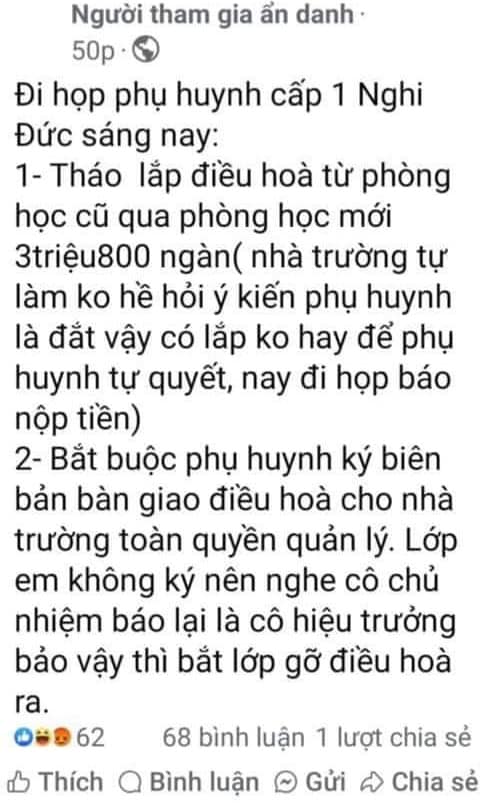 Người tham gia ẩn danh ·
50p ·

Đi họp phụ huynh cấp 1 Nghi Đức sáng nay:
1- Tháo lắp điều hoà từ phòng học cũ qua phòng học mới 3triệu800 ngàn( nhà trường tự làm ko hề hỏi ý kiến phụ huynh là đắt vậy có lắp ko hay để phụ huynh tự quyết, nay đi họp báo nộp tiền)
2- Bắt buộc phụ huynh ký biên bản bàn giao điều hoà cho nhà trường toàn quyền quản lý. Lớp em không ký nên nghe cô chủ nhiệm báo lại là cô hiệu trưởng bảo vậy thì bắt lớp gỡ điều hoà ra.

62 68 bình luận 1 lượt chia sẻ

Thích Bình luận Gửi Chia sẻ